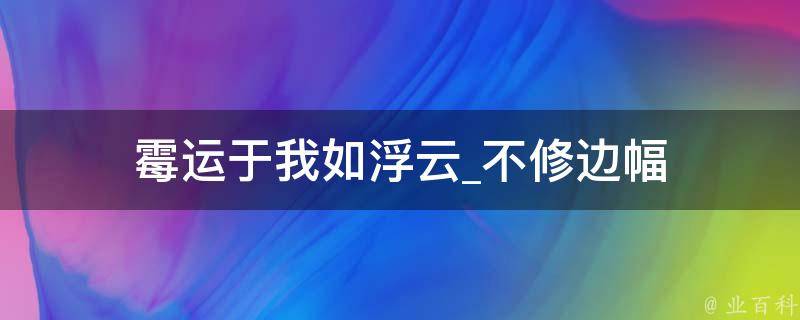 霉运于我如浮云_不修边幅

@ 业百科